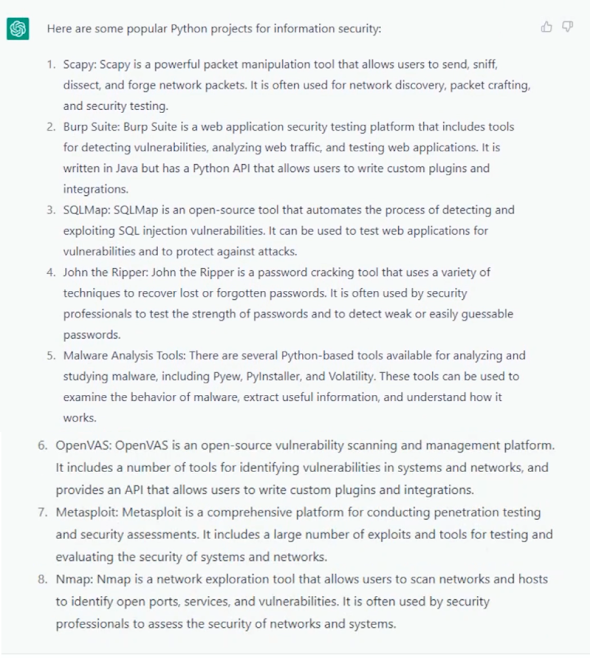 Here are some popular Python projects for information security:

1. Scapy: Scapy is a powerful packet manipulation tool that allows users to send, sniff, dissect, and forge network packets. It is often used for network discovery, packet crafting, and security testing.
2. Burp Suite: Burp Suite is a web application security testing platform that includes tools for detecting vulnerabilities, analyzing web traffic, and testing web applications. It is written in Java but has a Python API that allows users to write custom plugins and integrations.
3. SQLMap: SQLMap is an open-source tool that automates the process of detecting and exploiting SQL injection vulnerabilities. It can be used to test web applications for vulnerabilities and to protect against attacks.
4. John the Ripper: John the Ripper is a password cracking tool that uses a variety of techniques to recover lost or forgotten passwords. It is often used by security professionals to test the strength of passwords and to detect weak or easily guessable passwords.
5. Malware Analysis Tools: There are several Python-based tools available for analyzing and studying malware, including Pyew, PyInstaller, and Volatility. These tools can be used to examine the behavior of malware, extract useful information, and understand how it works.

6. OpenVAS: OpenVAS is an open-source vulnerability scanning and management platform. It includes a number of tools for identifying vulnerabilities in systems and networks, and provides an API that allows users to write custom plugins and integrations.
7. Metasploit: Metasploit is a comprehensive platform for conducting penetration testing and security assessments. It includes a large number of exploits and tools for testing and evaluating the security of systems and networks.
8. Nmap: Nmap is a network exploration tool that allows users to scan networks and hosts to identify open ports, services, and vulnerabilities. It is often used by security professionals to assess the security of networks and systems.